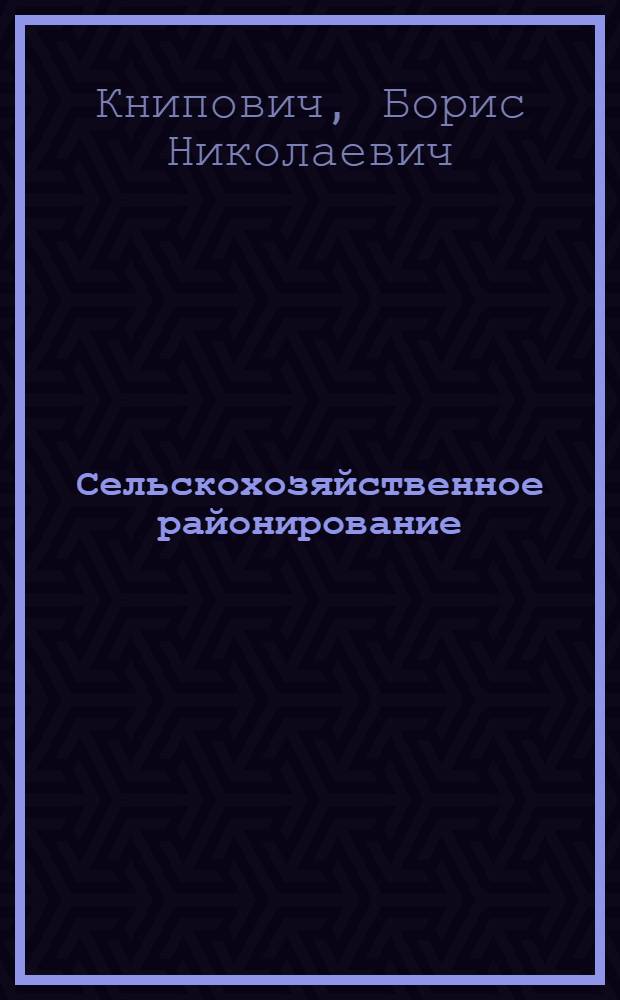 Книпович, Борис Николаевич

Сельскохозяйственное районирование